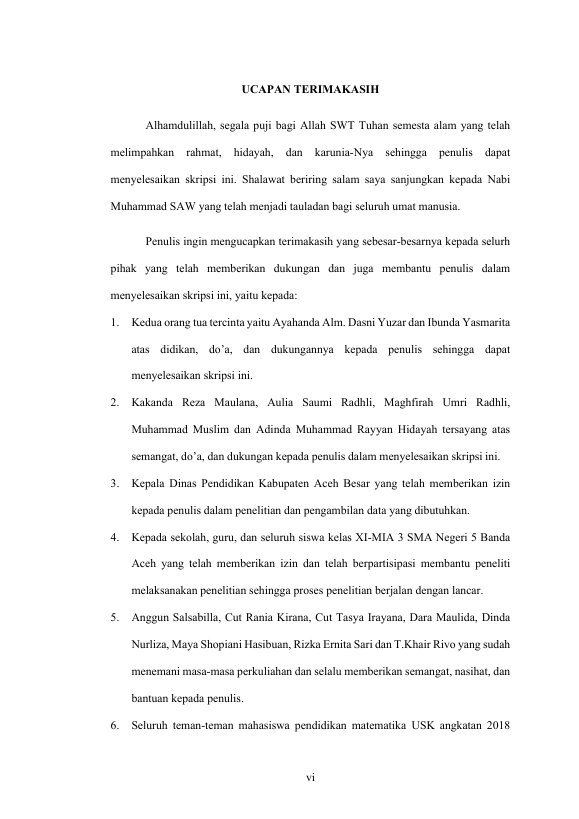 UCAPAN TERIMAKASIH

Alhamdulillah, segala puji bagi Allah SWT Tuhan semesta alam yang telah melimpahkan rahmat, hidayah, dan karunia-Nya sehingga penulis dapat menyelesaikan skripsi ini. Shalawat beriring salam saya sanjungkan kepada Nabi Muhammad SAW yang telah menjadi tauladan bagi seluruh umat manusia.

Penulis ingin mengucapkan terimakasih yang sebesar-besarnya kepada selurh pihak yang telah memberikan dukungan dan juga membantu penulis dalam menyelesaikan skripsi ini, yaitu kepada:

1. Kedua orang tua tercinta yaitu Ayahanda Alm. Dasni Yuzar dan Ibunda Yasmarita atas didikan, do'a, dan dukungannya kepada penulis sehingga dapat menyelesaikan skripsi ini.
2. Kakanda Reza Maulana, Aulia Saumi Radhli, Maghfirah Umri Radhli, Muhammad Muslim dan Adinda Muhammad Rayyan Hidayah tersayang atas semangat, do'a, dan dukungan kepada penulis dalam menyelesaikan skripsi ini.
3. Kepala Dinas Pendidikan Kabupaten Aceh Besar yang telah memberikan izin kepada penulis dalam penelitian dan pengambilan data yang dibutuhkan.
4. Kepada sekolah, guru, dan seluruh siswa kelas XI-MIA 3 SMA Negeri 5 Banda Aceh yang telah memberikan izin dan telah berpartisipasi membantu peneliti melaksanakan penelitian sehingga proses penelitian berjalan dengan lancar.
5. Anggun Salsabilla, Cut Rania Kirana, Cut Tasya Irayana, Dara Maulida, Dinda Nurliza, Maya Shopiani Hasibuan, Rizka Ernita Sari dan T.Khair Rivo yang sudah menemani masa-masa perkuliahan dan selalu memberikan semangat, nasihat, dan bantuan kepada penulis.
6. Seluruh teman-teman mahasiswa pendidikan matematika USK angkatan 2018

vi